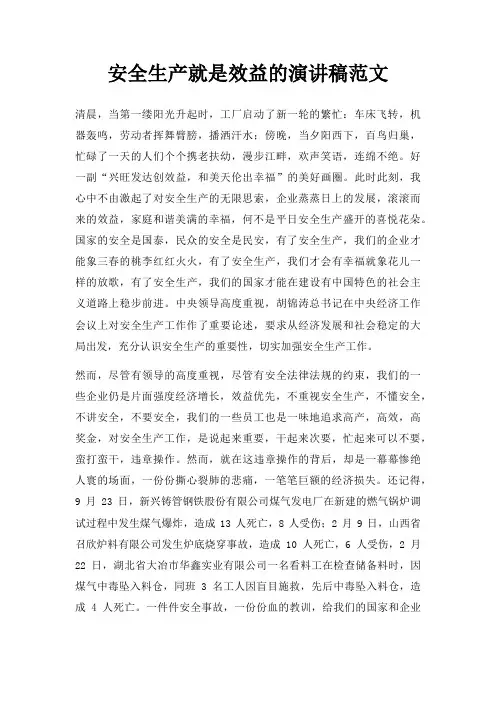 安全生产就是效益的演讲稿范文

清晨，当第一缕阳光升起时，工厂启动了新一轮的繁忙：车床飞转，机器轰鸣，劳动者挥舞臂膀，播洒汗水；傍晚，当夕阳西下，百鸟归巢，忙碌了一天的人们个个携老扶幼，漫步江畔，欢声笑语，连绵不绝。好一副“兴旺发达创效益，和美天伦出幸福”的美好画圈。此时此刻，我心中不由激起了对安全生产的无限思索，企业蒸蒸日上的发展，滚滚而来的效益，家庭和谐美满的幸福，何不是平日安全生产盛开的喜悦花朵。国家的安全是国泰，民众的安全是民安，有了安全生产，我们的企业才能象三春的桃李红红火火，有了安全生产，我们才会有幸福就象花儿一样的放歌，有了安全生产，我们的国家才能在建设有中国特色的社会主义道路上稳步前进。中央领导高度重视，胡锦涛总书记在中央经济工作会议上对安全生产工作作了重要论述，要求从经济发展和社会稳定的大局出发，充分认识安全生产的重要性，切实加强安全生产工作。

然而，尽管有领导的高度重视，尽管有安全法律法规的约束，我们的一些企业仍是片面强度经济增长，效益优先，不重视安全生产，不懂安全，不讲安全，不要安全，我们的一些员工也是一味地追求高产，高效，高奖金，对安全生产工作，是说起来重要，干起来次要，忙起来可以不要，蛮打蛮干，违章操作。然而，就在这违章操作的背后，却是一幕幕惨绝人寰的场面，一份份撕心裂肺的悲痛，一笔笔巨额的经济损失。还记得，9 月 23 日，新兴铸管钢铁股份有限公司煤气发电厂在新建的燃气锅炉调试过程中发生煤气爆炸，造成 13 人死亡，8 人受伤；2 月 9 日，山西省召欣炉料有限公司发生炉底烧穿事故，造成 10 人死亡，6 人受伤，2 月 22 日，湖北省大冶市华鑫实业有限公司一名看料工在检查储备料时，因煤气中毒坠入料仓，同班 3 名工人因盲目施救，先后中毒坠入料仓，造成 4 人死亡。一件件安全事故，一份份血的教训，给我们的国家和企业